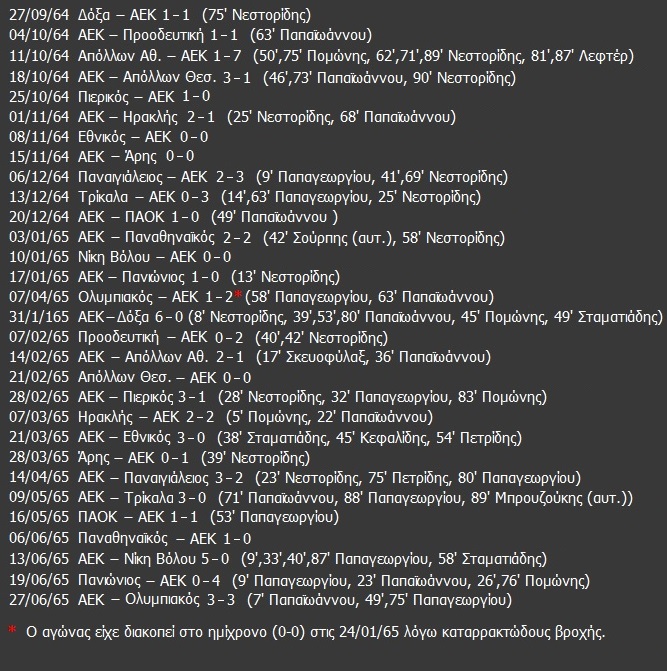 27/09/64 Δόξα – ΑΕΚ 1-1 (75' Νεστορίδης)
04/10/64 ΑΕΚ – Προοδευτική 1-1 (63' Παπαϊωάννου)
11/10/64 Απόλλων Αθ. – ΑΕΚ 1-7 (50',75' Πομώνης, 62',71',89' Νεστορίδης, 81',87' Λεφτέρ)
18/10/64 ΑΕΚ – Απόλλων Θεσ. 3-1 (46',73' Παπαϊωάννου, 90' Νεστορίδης)
25/10/64 Πιερικός – ΑΕΚ 1-0
01/11/64 ΑΕΚ – Ηρακλής 2-1 (25' Νεστορίδης, 68' Παπαϊωάννου)
08/11/64 Εθνικός – ΑΕΚ 0-0
15/11/64 ΑΕΚ – Άρης 0-0
06/12/64 Παναιγιάλειος – ΑΕΚ 2-3 (9' Παπαγεωργίου, 41',69' Νεστορίδης)
13/12/64 Τρίκαλα – ΑΕΚ 0-3 (14',63' Παπαγεωργίου, 25' Νεστορίδης)
20/12/64 ΑΕΚ – ΠΑΟΚ 1-0 (49' Παπαϊωάννου )
03/01/65 ΑΕΚ – Παναθηναϊκός 2-2 (42' Σούρπης (αυτ.), 58' Νεστορίδης)
10/01/65 Νίκη Βόλου – ΑΕΚ 0-0
17/01/65 ΑΕΚ – Πανιώνιος 1-0 (13' Νεστορίδης)
07/04/65 Ολυμπιακός – ΑΕΚ 1-2* (58' Παπαγεωργίου, 63' Παπαϊωάννου)
31/1/165 ΑΕΚ–Δόξα 6-0 (8' Νεστορίδης, 39',53',80' Παπαϊωάννου, 45' Πομώνης, 49' Σταματιάδης)
07/02/65 Προοδευτική – ΑΕΚ 0-2 (40',42' Νεστορίδης)
14/02/65 ΑΕΚ – Απόλλων Αθ. 2-1 (17' Σκευοφύλαξ, 36' Παπαϊωάννου)
21/02/65 Απόλλων Θεσ. – ΑΕΚ 0-0
28/02/65 ΑΕΚ – Πιερικός 3-1 (28' Νεστορίδης, 32' Παπαγεωργίου, 83' Πομώνης)
07/03/65 Ηρακλής – ΑΕΚ 2-2 (5' Πομώνης, 22' Παπαϊωάννου)
21/03/65 ΑΕΚ – Εθνικός 3-0 (38' Σταματιάδης, 45' Κεφαλίδης, 54' Πετρίδης)
28/03/65 Άρης – ΑΕΚ 0-1 (39' Νεστορίδης)
14/04/65 ΑΕΚ – Παναιγιάλειος 3-2 (23' Νεστορίδης, 75' Πετρίδης, 80' Παπαγεωργίου)
09/05/65 ΑΕΚ – Τρίκαλα 3-0 (71' Παπαϊωάννου, 88' Παπαγεωργίου, 89' Μπρουζούκης (αυτ.))
16/05/65 ΠΑΟΚ – ΑΕΚ 1-1 (53' Παπαγεωργίου)
06/06/65 Παναθηναϊκός – ΑΕΚ 1-0
13/06/65 ΑΕΚ – Νίκη Βόλου 5-0 (9',33',40',87' Παπαγεωργίου, 58' Σταματιάδης)
19/06/65 Πανιώνιος – ΑΕΚ 0-4 (9' Παπαγεωργίου, 23' Παπαϊωάννου, 26',76' Πομώνης)
27/06/65 ΑΕΚ – Ολυμπιακός 3-3 (7' Παπαϊωάννου, 49',75' Παπαγεωργίου)

* Ο αγώνας είχε διακοπεί στο ημίχρονο (0-0) στις 24/01/65 λόγω καταρρακτώδους βροχής.